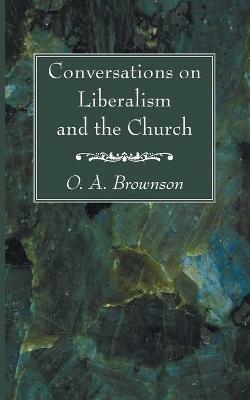 Conversations on Liberalism and the Church

O. A. Brownson